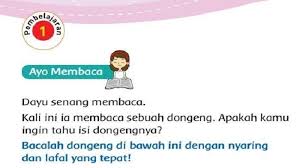 Pembelajaran 1

Ayo Membaca

Dayu senang membaca.

Kali ini ia membaca sebuah dongeng. Apakah kamu ingin tahu isi dongengnya?

Bacalah dongeng di bawah ini dengan nyaring dan lafal yang tepat!